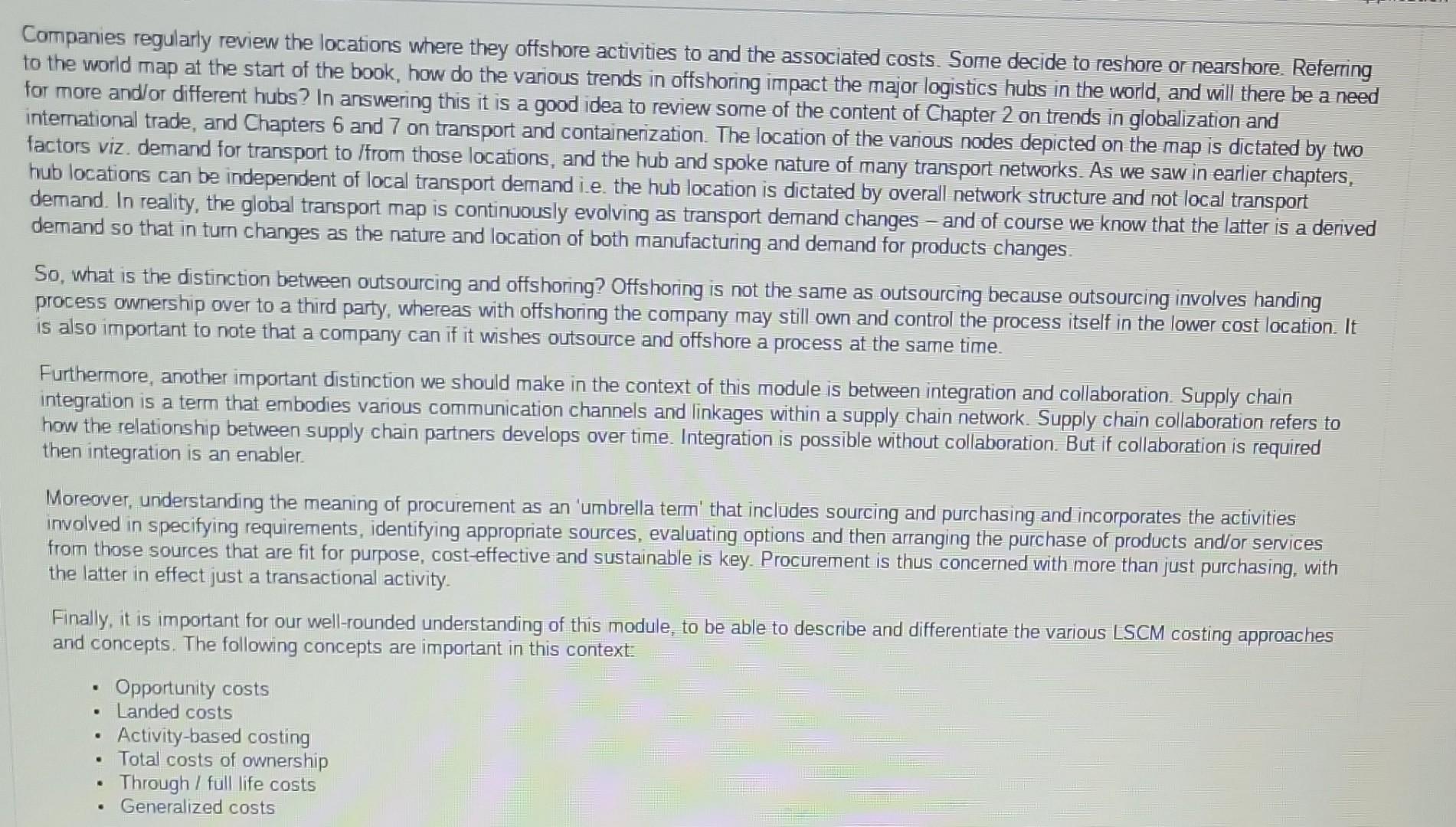 Companies regularly review the locations where they offshore activities to and the associated costs. Some decide to reshore or nearshore. Referring to the world map at the start of the book, how do the various trends in offshoring impact the major logistics hubs in the world, and will there be a need for more and/or different hubs? In answering this it is a good idea to review some of the content of Chapter 2 on trends in globalization and international trade, and Chapters 6 and 7 on transport and containerization. The location of the various nodes depicted on the map is dictated by two factors viz. demand for transport to /from those locations, and the hub and spoke nature of many transport networks. As we saw in earlier chapters, hub locations can be independent of local transport demand i.e. the hub location is dictated by overall network structure and not local transport demand. In reality, the global transport map is continuously evolving as transport demand changes – and of course we know that the latter is a derived demand so that in turn changes as the nature and location of both manufacturing and demand for products changes.

So, what is the distinction between outsourcing and offshoring? Offshoring is not the same as outsourcing because outsourcing involves handing process ownership over to a third party, whereas with offshoring the company may still own and control the process itself in the lower cost location. It is also important to note that a company can if it wishes outsource and offshore a process at the same time.

Furthermore, another important distinction we should make in the context of this module is between integration and collaboration. Supply chain integration is a term that embodies various communication channels and linkages within a supply chain network. Supply chain collaboration refers to how the relationship between supply chain partners develops over time. Integration is possible without collaboration. But if collaboration is required then integration is an enabler.

Moreover, understanding the meaning of procurement as an 'umbrella term' that includes sourcing and purchasing and incorporates the activities involved in specifying requirements, identifying appropriate sources, evaluating options and then arranging the purchase of products and/or services from those sources that are fit for purpose, cost-effective and sustainable is key. Procurement is thus concerned with more than just purchasing, with the latter in effect just a transactional activity.

Finally, it is important for our well-rounded understanding of this module, to be able to describe and differentiate the various LSCM costing approaches and concepts. The following concepts are important in this context:

• Opportunity costs
• Landed costs
• Activity-based costing
• Total costs of ownership
• Through / full life costs
• Generalized costs